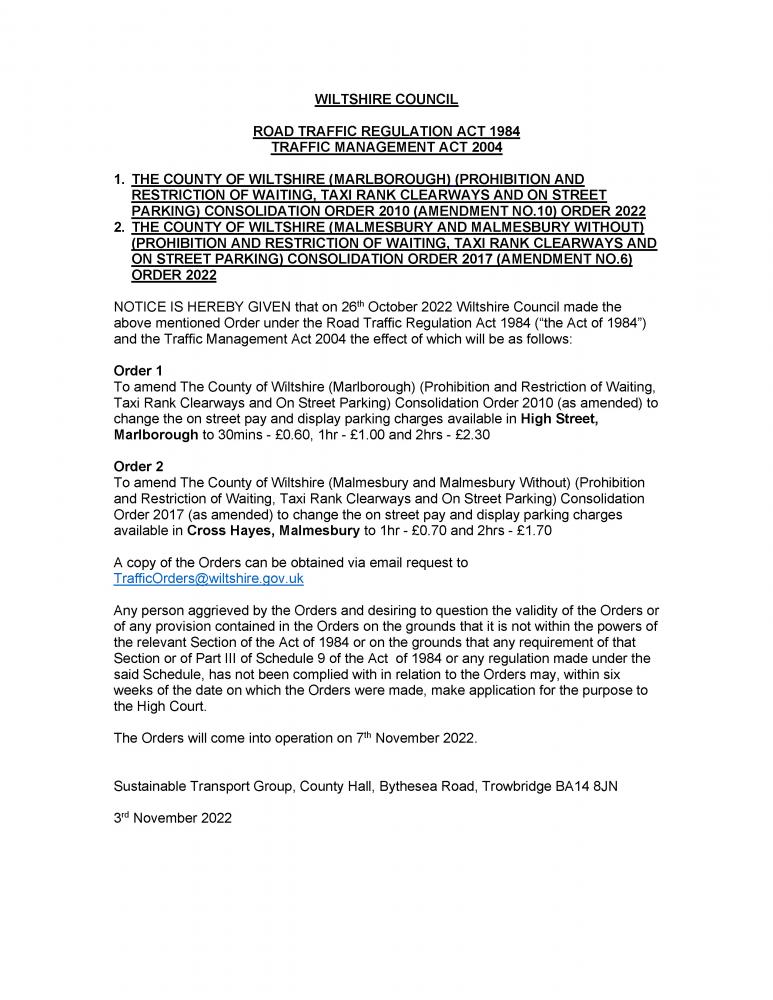 WILTSHIRE COUNCIL

ROAD TRAFFIC REGULATION ACT 1984
TRAFFIC MANAGEMENT ACT 2004

1. THE COUNTY OF WILTSHIRE (MARLBOROUGH) (PROHIBITION AND RESTRICTION OF WAITING, TAXI RANK CLEARWAYS AND ON STREET PARKING) CONSOLIDATION ORDER 2010 (AMENDMENT NO.10) ORDER 2022
2. THE COUNTY OF WILTSHIRE (MALMESBURY AND MALMESBURY WITHOUT) (PROHIBITION AND RESTRICTION OF WAITING, TAXI RANK CLEARWAYS AND ON STREET PARKING) CONSOLIDATION ORDER 2017 (AMENDMENT NO.6) ORDER 2022

NOTICE IS HEREBY GIVEN that on 26th October 2022 Wiltshire Council made the above mentioned Order under the Road Traffic Regulation Act 1984 ("the Act of 1984") and the Traffic Management Act 2004 the effect of which will be as follows:

Order 1
To amend The County of Wiltshire (Marlborough) (Prohibition and Restriction of Waiting, Taxi Rank Clearways and On Street Parking) Consolidation Order 2010 (as amended) to change the on street pay and display parking charges available in High Street, Marlborough to 30mins - £0.60, 1hr - £1.00 and 2hrs - £2.30

Order 2
To amend The County of Wiltshire (Malmesbury and Malmesbury Without) (Prohibition and Restriction of Waiting, Taxi Rank Clearways and On Street Parking) Consolidation Order 2017 (as amended) to change the on street pay and display parking charges available in Cross Hayes, Malmesbury to 1hr - £0.70 and 2hrs - £1.70

A copy of the Orders can be obtained via email request to TrafficOrders@wiltshire.gov.uk

Any person aggrieved by the Orders and desiring to question the validity of the Orders or of any provision contained in the Orders on the grounds that it is not within the powers of the relevant Section of the Act of 1984 or on the grounds that any requirement of that Section or of Part III of Schedule 9 of the Act of 1984 or any regulation made under the said Schedule, has not been complied with in relation to the Orders may, within six weeks of the date on which the Orders were made, make application for the purpose to the High Court.

The Orders will come into operation on 7th November 2022.

Sustainable Transport Group, County Hall, Bythesea Road, Trowbridge BA14 8JN

3rd November 2022